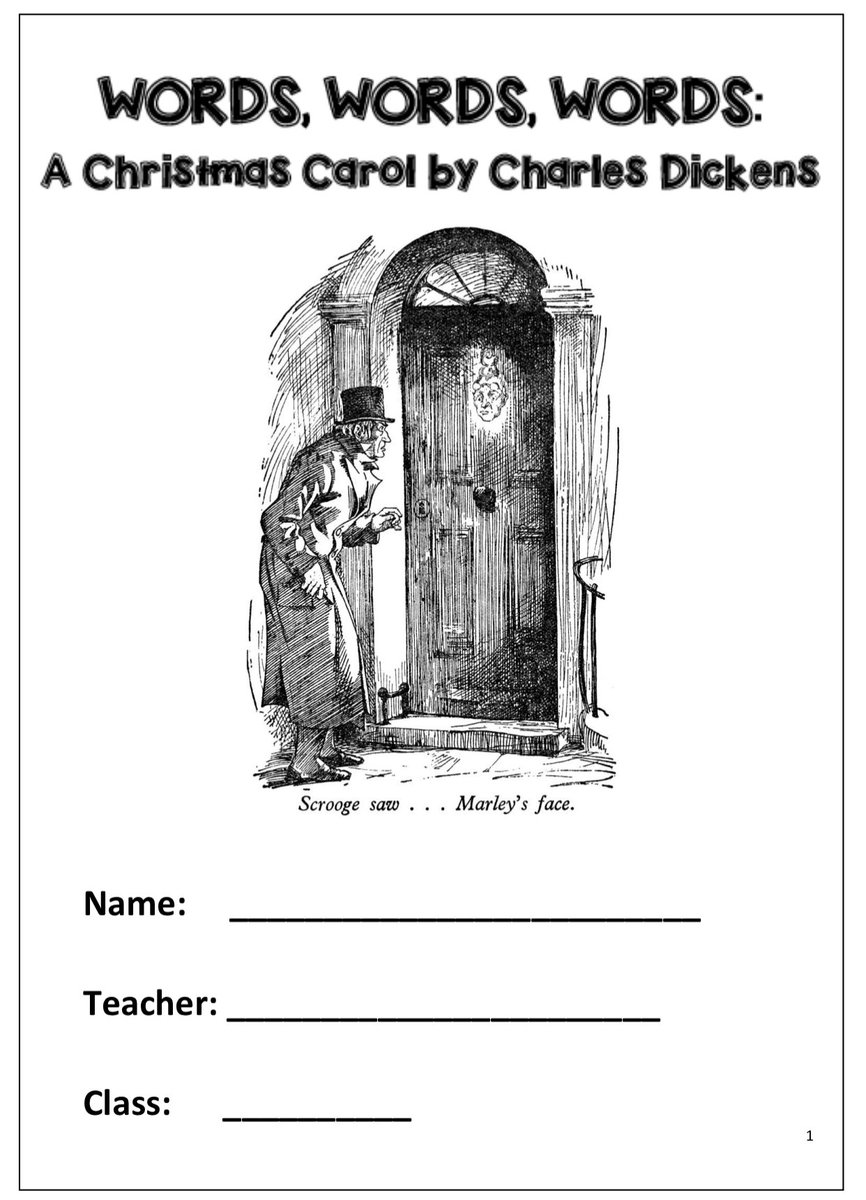 WORDS, WORDS, WORDS:
A Christmas Carol by Charles Dickens

Scrooge saw . . . Marley's face.

Name: ____

Teacher: ____

Class: ____

1